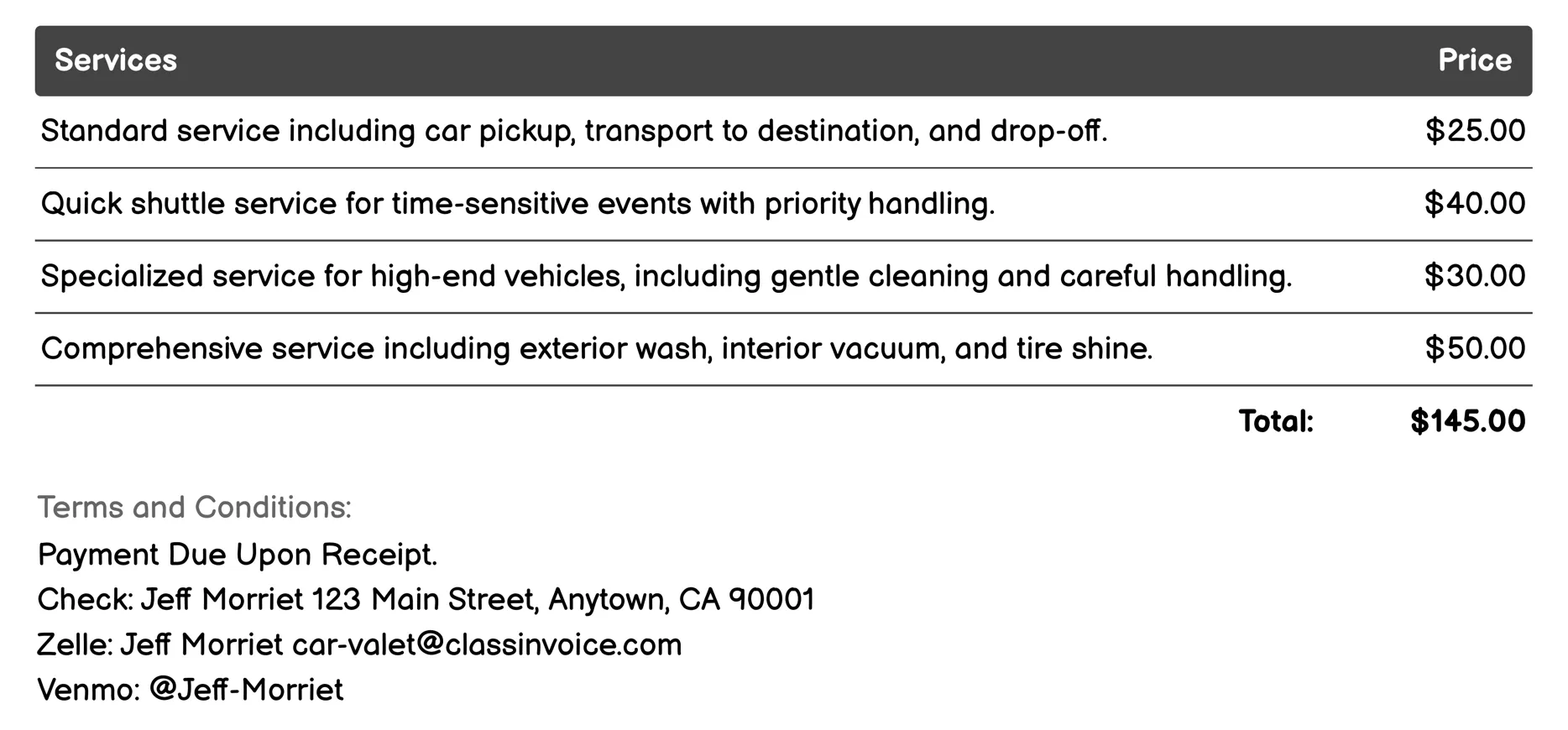 | Services | Price |
|---|---|
| Standard service including car pickup, transport to destination, and drop-off. | \$25.00 |
| Quick shuttle service for time-sensitive events with priority handling. | \$40.00 |
| Specialized service for high-end vehicles, including gentle cleaning and careful handling. | \$30.00 |
| Comprehensive service including exterior wash, interior vacuum, and tire shine. | \$50.00 |
| Total: | \$145.00 |

Terms and Conditions:

Payment Due Upon Receipt.
Check: Jeff Morriet 123 Main Street, Anytown, CA 90001
Zelle: Jeff Morriet car-valet@classinvoice.com
Venmo: @Jeff-Morriet